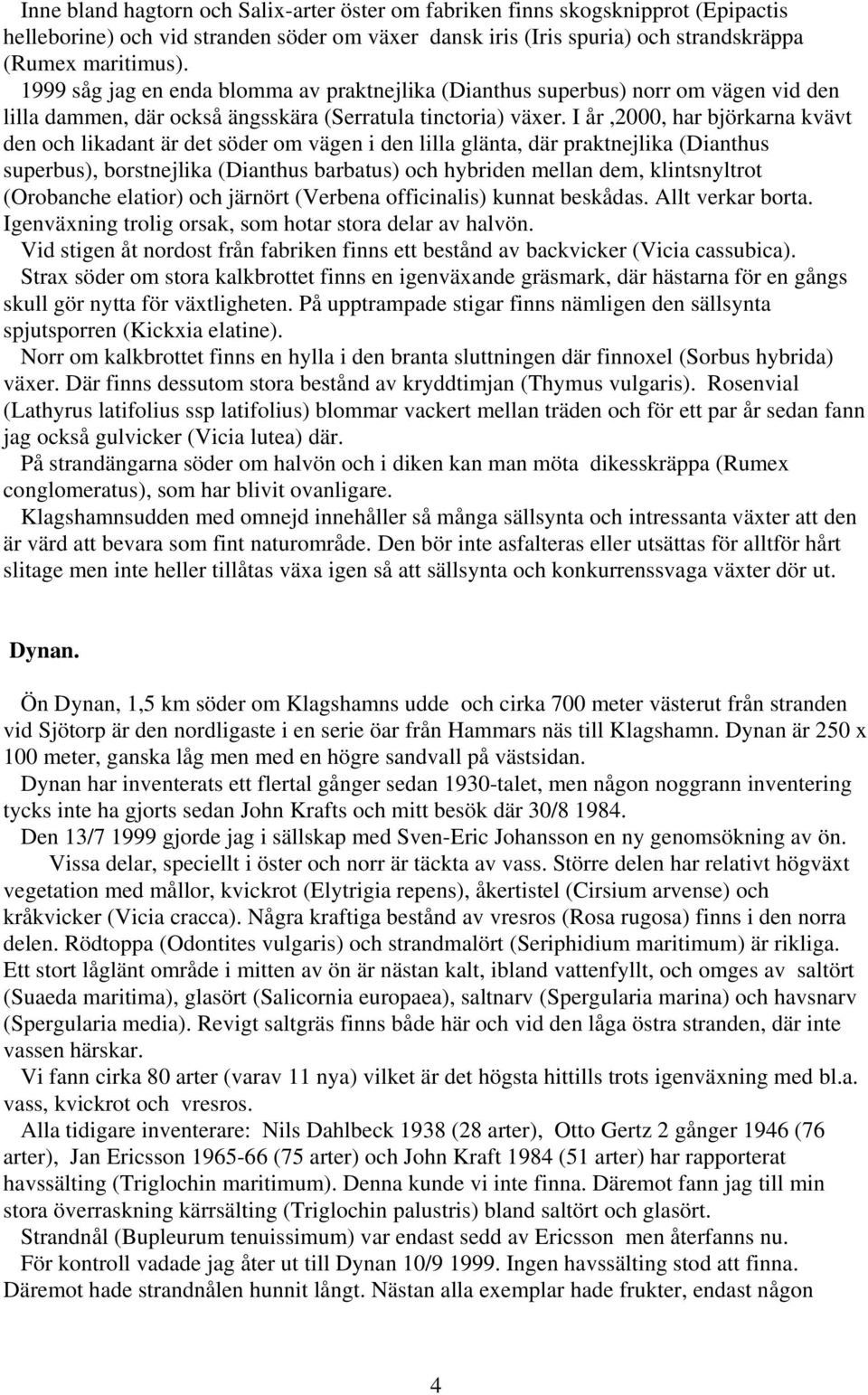 Inne bland hagtorn och Salix-arter öster om fabriken finns skogsknipprot (Epipactis helleborine) och vid stranden söder om växer dansk iris (Iris spuria) och strandskräppa (Rumex maritimus).

1999 såg jag en enda blomma av praktnejlika (Dianthus superbus) norr om vägen vid den lilla dammen, där också ängsskära (Serratula tinctoria) växer. I år ,2000, har björkarna kvävt den och likadant är det söder om vägen i den lilla glänta, där praktnejlika (Dianthus superbus), borstnejlika (Dianthus barbatus) och hybriden mellan dem, klintsnyltrot (Orobanche elatior) och järnört (Verbena officinalis) kunnat beskådas. Allt verkar borta. Igenväxning trolig orsak, som hotar stora delar av halvön.

Vid stigen åt nordost från fabriken finns ett bestånd av backvicker (Vicia cassubica).

Strax söder om stora kalkbrottet finns en igenväxande gräsmark, där hästarna för en gångs skull gör nytta för växtligheten. På upptrampade stigar finns nämligen den sällsynta spjutsporren (Kickxia elatine).

Norr om kalkbrottet finns en hylla i den branta sluttningen där finnoxel (Sorbus hybrida) växer. Där finns dessutom stora bestånd av kryddtimjan (Thymus vulgaris). Rosenvial (Lathyrus latifolius ssp latifolius) blommar vackert mellan träden och för ett par år sedan fann jag också gulvicker (Vicia lutea) där.

På strandängarna söder om halvön och i diken kan man möta dikesskräppa (Rumex conglomeratus), som har blivit ovanligare.

Klagshamnsudden med omnejd innehåller så många sällsynta och intressanta växter att den är värd att bevara som fint naturområde. Den bör inte asfalteras eller utsättas för alltför hårt slitage men inte heller tillåtas växa igen så att sällsynta och konkurrenssvaga växter dör ut.

Dynan.

Ön Dynan, 1,5 km söder om Klagshamns udde och cirka 700 meter västerut från stranden vid Sjötorp är den nordligaste i en serie öar från Hammars näs till Klagshamn. Dynan är 250 x 100 meter, ganska låg men med en högre sandvall på västsidan.

Dynan har inventerats ett flertal gånger sedan 1930-talet, men någon noggrann inventering tycks inte ha gjorts sedan John Krafts och mitt besök där 30/8 1984.

Den 13/7 1999 gjorde jag i sällskap med Sven-Eric Johansson en ny genomsökning av ön.

Vissa delar, speciellt i öster och norr är täckta av vass. Större delen har relativt högväxt vegetation med mållor, kvickrot (Elytrigia repens), åkertistel (Cirsium arvense) och kråkvicker (Vicia cracca). Några kraftiga bestånd av vresros (Rosa rugosa) finns i den norra delen. Rödtoppa (Odontites vulgaris) och strandmalört (Seriphidium maritimum) är rikliga. Ett stort låglänt område i mitten av ön är nästan kalt, ibland vattenfyllt, och omges av saltört (Suaeda maritima), glasört (Salicornia europaea), saltnarv (Spergularia marina) och havsnarv (Spergularia media). Revigt saltgräs finns både här och vid den låga östra stranden, där inte vassen härskar.

Vi fann cirka 80 arter (varav 11 nya) vilket är det högsta hittills trots igenväxning med bl.a. vass, kvickrot och vresros.

Alla tidigare inventerare: Nils Dahlbeck 1938 (28 arter), Otto Gertz 2 gånger 1946 (76 arter), Jan Ericsson 1965-66 (75 arter) och John Kraft 1984 (51 arter) har rapporterat havssälting (Triglochin maritimum). Denna kunde vi inte finna. Däremot fann jag till min stora överraskning kärrsälting (Triglochin palustris) bland saltört och glasört.

Strandnål (Bupleurum tenuissimum) var endast sedd av Ericsson men återfanns nu.

För kontroll vadade jag åter ut till Dynan 10/9 1999. Ingen havssälting stod att finna. Däremot hade strandnålen hunnit långt. Nästan alla exemplar hade frukter, endast någon

4